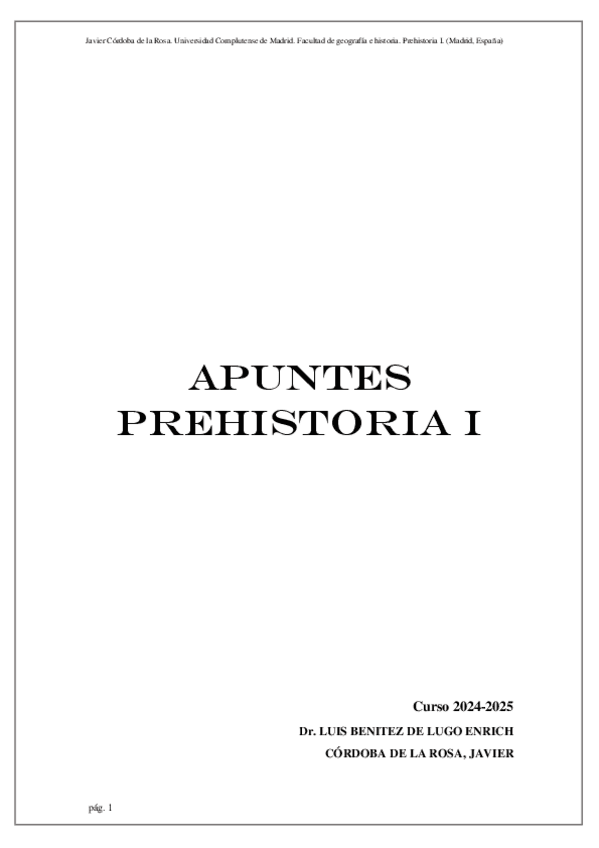 Javier Córdoba de la Rosa. Universidad Complutense de Madrid. Facultad de geografía e historia. Prehistoria I. (Madrid, España)

APUNTES
PREHISTORIA I

Curso 2024-2025
Dr. LUIS BENITEZ DE LUGO ENRICH
CÓRDOBA DE LA ROSA, JAVIER

pág. 1